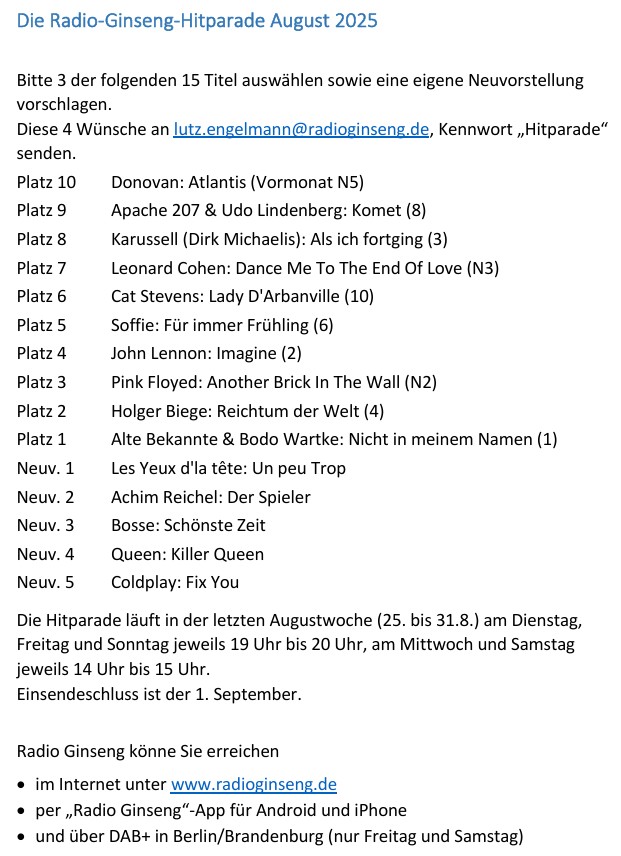 Die Radio-Ginseng-Hitparade August 2025

Bitte 3 der folgenden 15 Titel auswählen sowie eine eigene Neuvorstellung vorschlagen.
Diese 4 Wünsche an lutz.engelmann@radioginseng.de, Kennwort „Hitparade“ senden.

Platz 10 Donovan: Atlantis (Vormonat N5)
Platz 9 Apache 207 & Udo Lindenberg: Komet (8)
Platz 8 Karussell (Dirk Michaelis): Als ich fortging (3)
Platz 7 Leonard Cohen: Dance Me To The End Of Love (N3)
Platz 6 Cat Stevens: Lady D'Arbanville (10)
Platz 5 Soffie: Für immer Frühling (6)
Platz 4 John Lennon: Imagine (2)
Platz 3 Pink Floyed: Another Brick In The Wall (N2)
Platz 2 Holger Biege: Reichtum der Welt (4)
Platz 1 Alte Bekannte & Bodo Wartke: Nicht in meinem Namen (1)
Neuv. 1 Les Yeux d'la tête: Un peu Trop
Neuv. 2 Achim Reichel: Der Spieler
Neuv. 3 Bosse: Schönste Zeit
Neuv. 4 Queen: Killer Queen
Neuv. 5 Coldplay: Fix You

Die Hitparade läuft in der letzten Augustwoche (25. bis 31.8.) am Dienstag, Freitag und Sonntag jeweils 19 Uhr bis 20 Uhr, am Mittwoch und Samstag jeweils 14 Uhr bis 15 Uhr.
Einsendeschluss ist der 1. September.

Radio Ginseng könne Sie erreichen
• im Internet unter www.radioginseng.de
• per „Radio Ginseng“-App für Android und iPhone
• und über DAB+ in Berlin/Brandenburg (nur Freitag und Samstag)